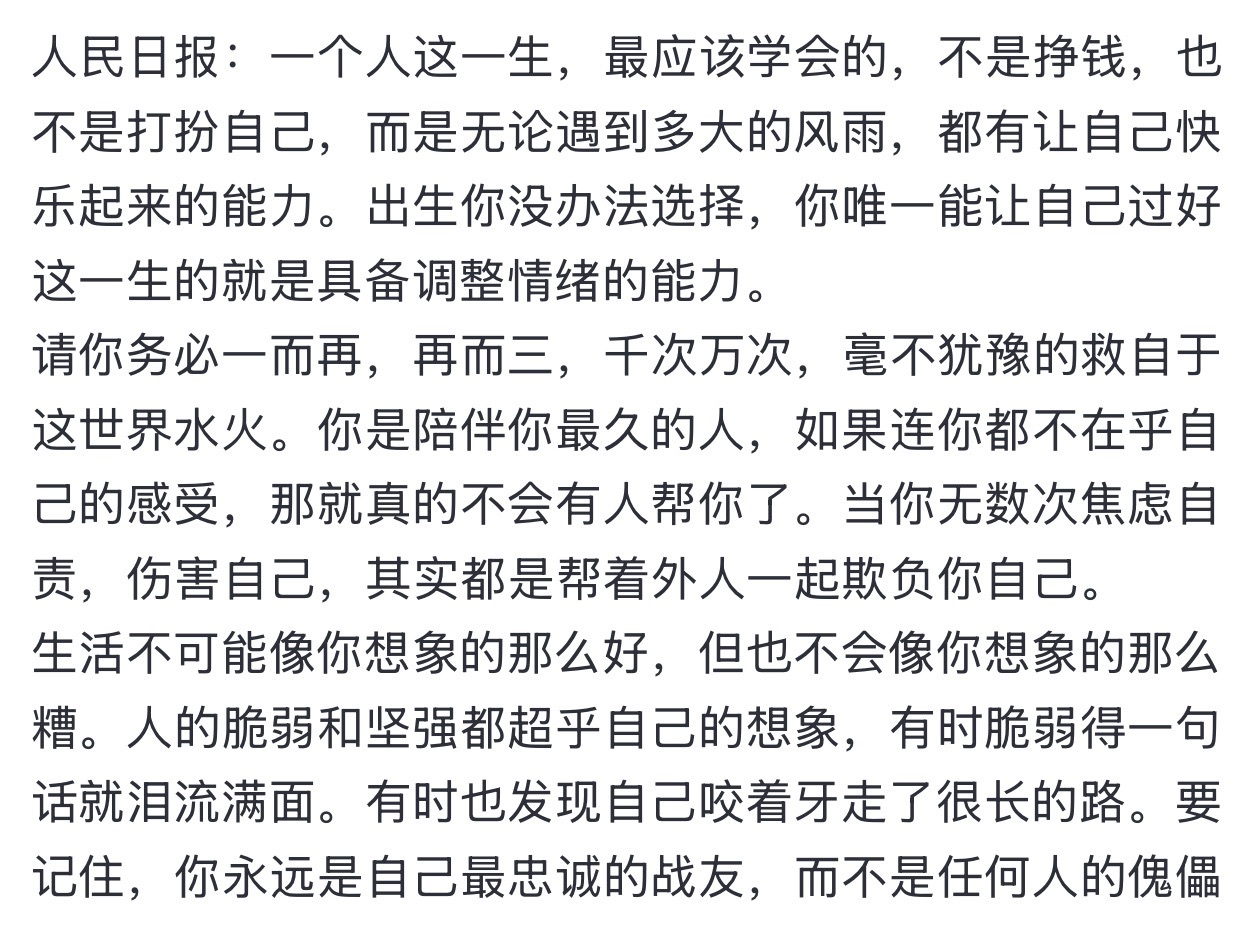 人民日报：一个人这一生，最应该学会的，不是挣钱，也不是打扮自己，而是无论遇到多大的风雨，都有让自己快乐起来的能力。出生你没办法选择，你唯一能让自己过好这一生的就是具备调整情绪的能力。
请你务必一而再，再而三，千次万次，毫不犹豫的救自于这世界水火。你是陪伴你最久的人，如果连你都不在乎自己的感受，那就真的不会有人帮你了。当你无数次焦虑自责，伤害自己，其实都是帮着外人一起欺负你自己。
生活不可能像你想象的那么好，但也不会像你想象的那么糟。人的脆弱和坚强都超乎自己的想象，有时脆弱得一句话就泪流满面。有时也发现自己咬着牙走了很长的路。要记住，你永远是自己最忠诚的战友，而不是任何人的傀儡